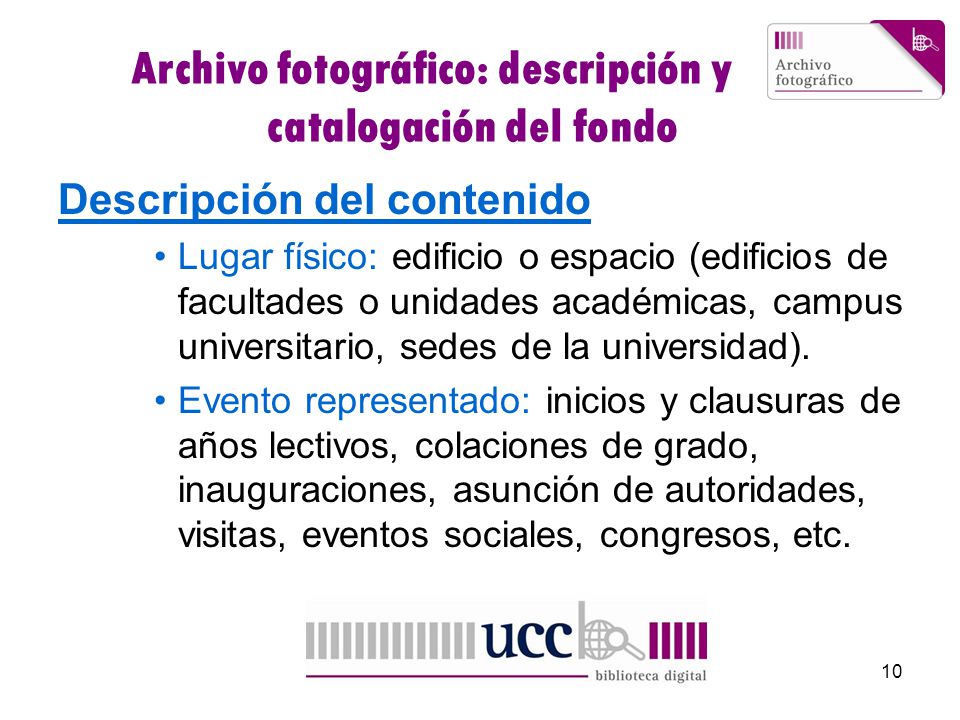 Archivo fotográfico: descripción y catalogación del fondo

Archivo fotográfico

Descripción del contenido

• Lugar físico: edificio o espacio (edificios de facultades o unidades académicas, campus universitario, sedes de la universidad).

• Evento representado: inicios y clausuras de años lectivos, colaciones de grado, inauguraciones, asunción de autoridades, visitas, eventos sociales, congresos, etc.

ucc biblioteca digital

10